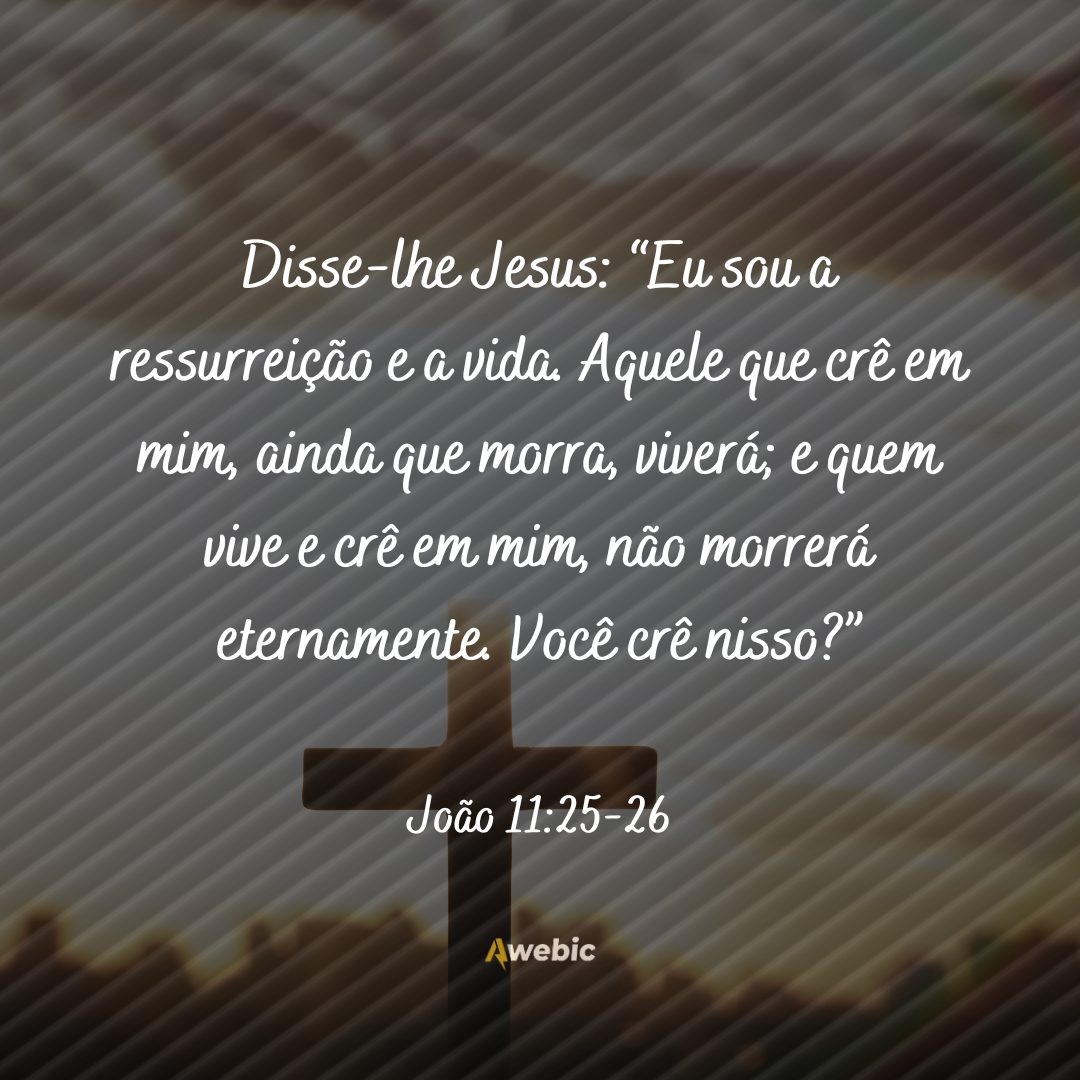 Disse-lhe Jesus: “Eu sou a ressurreição e a vida. Aquele que crê em mim, ainda que morra, viverá; e quem vive e crê em mim, não morrerá eternamente. Você crê nisso?”

João 11:25-26

Awebic